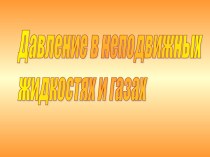 Давление в неподвижных жидкостях и газах